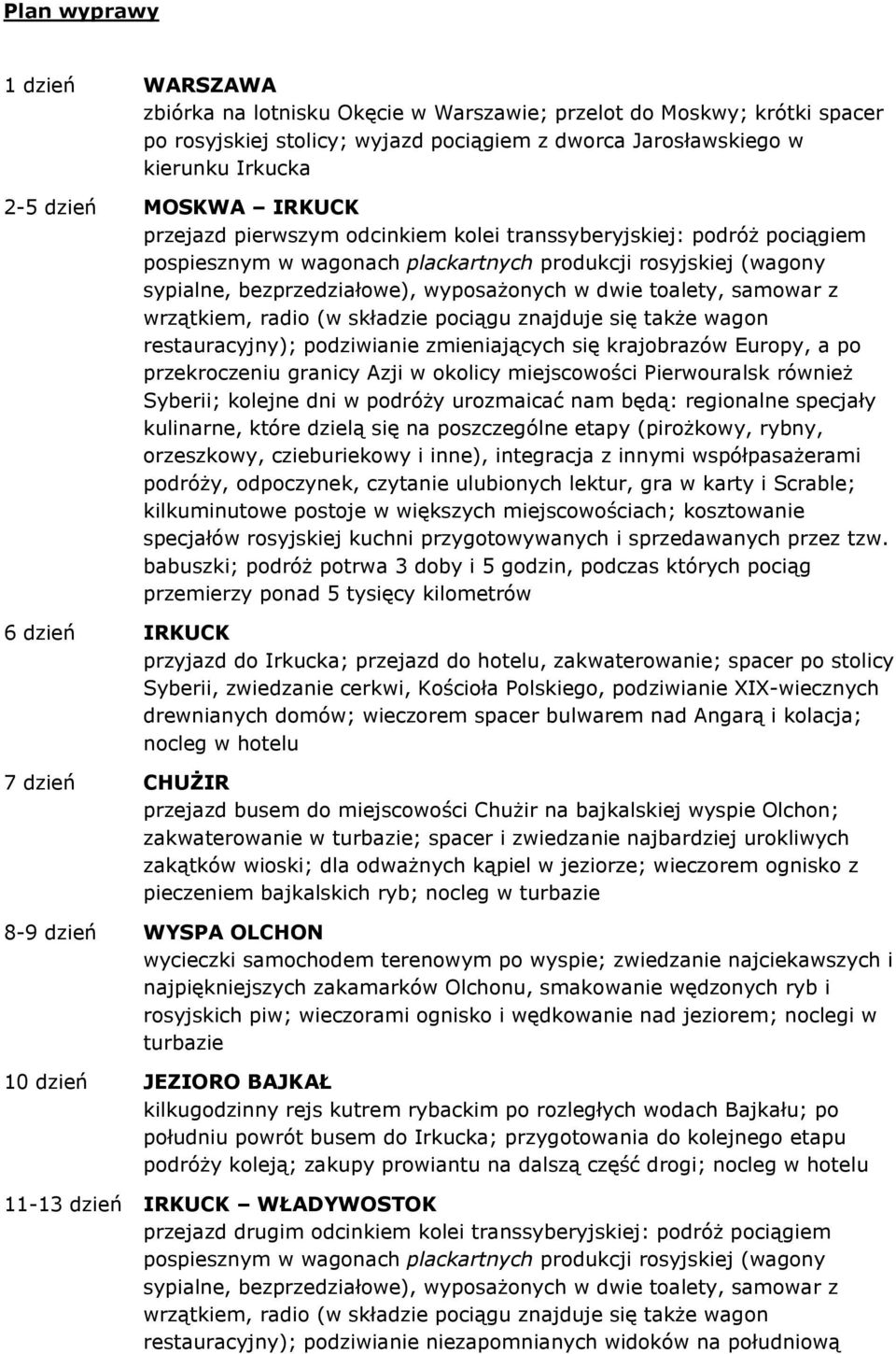 Plan wyprawy

1 dzień WARSZAWA
zbiórka na lotnisku Okęcie w Warszawie; przelot do Moskwy; krótki spacer po rosyjskiej stolicy; wyjazd pociągiem z dworca Jarosławskiego w kierunku Irkucka

2-5 dzień MOSKWA – IRKUCK
przejazd pierwszym odcinkiem kolei transsyberyjskiej: podróż pociągiem pospiesznym w wagonach plackartnych produkcji rosyjskiej (wagony sypialne, bezprzedziałowe), wyposażonych w dwie toalety, samowar z wrzątkiem, radio (w składzie pociągu znajduje się także wagon restauracyjny); podziwianie zmieniających się krajobrazów Europy, a po przekroczeniu granicy Azji w okolicy miejscowości Pierwouralsk również Syberii; kolejne dni w podróży urozmaicać nam będą: regionalne specjały kulinarne, które dzielą się na poszczególne etapy (pirożkowy, rybny, orzeszkowy, czieburiekowy i inne), integracja z innymi współpasażerami podróży, odpoczynek, czytanie ulubionych lektur, gra w karty i Scrable; kilkuminutowe postoje w większych miejscowościach; kosztowanie specjałów rosyjskiej kuchni przygotowywanych i sprzedawanych przez tzw. babuszki; podróż potrwa 3 doby i 5 godzin, podczas których pociąg przemierzy ponad 5 tysięcy kilometrów

6 dzień IRKUCK
przyjazd do Irkucka; przejazd do hotelu, zakwaterowanie; spacer po stolicy Syberii, zwiedzanie cerkwi, Kościoła Polskiego, podziwianie XIX-wiecznych drewnianych domów; wieczorem spacer bulwarem nad Angarą i kolacja; nocleg w hotelu

7 dzień CHUŻIR
przejazd busem do miejscowości Chużir na bajkalskiej wyspie Olchon; zakwaterowanie w turbazie; spacer i zwiedzanie najbardziej urokliwych zakątków wioski; dla odważnych kąpiel w jeziorze; wieczorem ognisko z pieczeniem bajkalskich ryb; nocleg w turbazie

8-9 dzień WYSPA OLCHON
wycieczki samochodem terenowym po wyspie; zwiedzanie najciekawszych i najpiękniejszych zakamarków Olchonu, smakowanie wędzonych ryb i rosyjskich piw; wieczorami ognisko i wędkowanie nad jeziorem; noclegi w turbazie

10 dzień JEZIORO BAJKAŁ
kilkugodzinny rejs kutrem rybackim po rozległych wodach Bajkału; po południu powrót busem do Irkucka; przygotowania do kolejnego etapu podróży koleją; zakupy prowiantu na dalszą część drogi; nocleg w hotelu

11-13 dzień IRKUCK – WŁADYWOSTOK
przejazd drugim odcinkiem kolei transsyberyjskiej: podróż pociągiem pospiesznym w wagonach plackartnych produkcji rosyjskiej (wagony sypialne, bezprzedziałowe), wyposażonych w dwie toalety, samowar z wrzątkiem, radio (w składzie pociągu znajduje się także wagon restauracyjny); podziwianie niezapomnianych widoków na południową